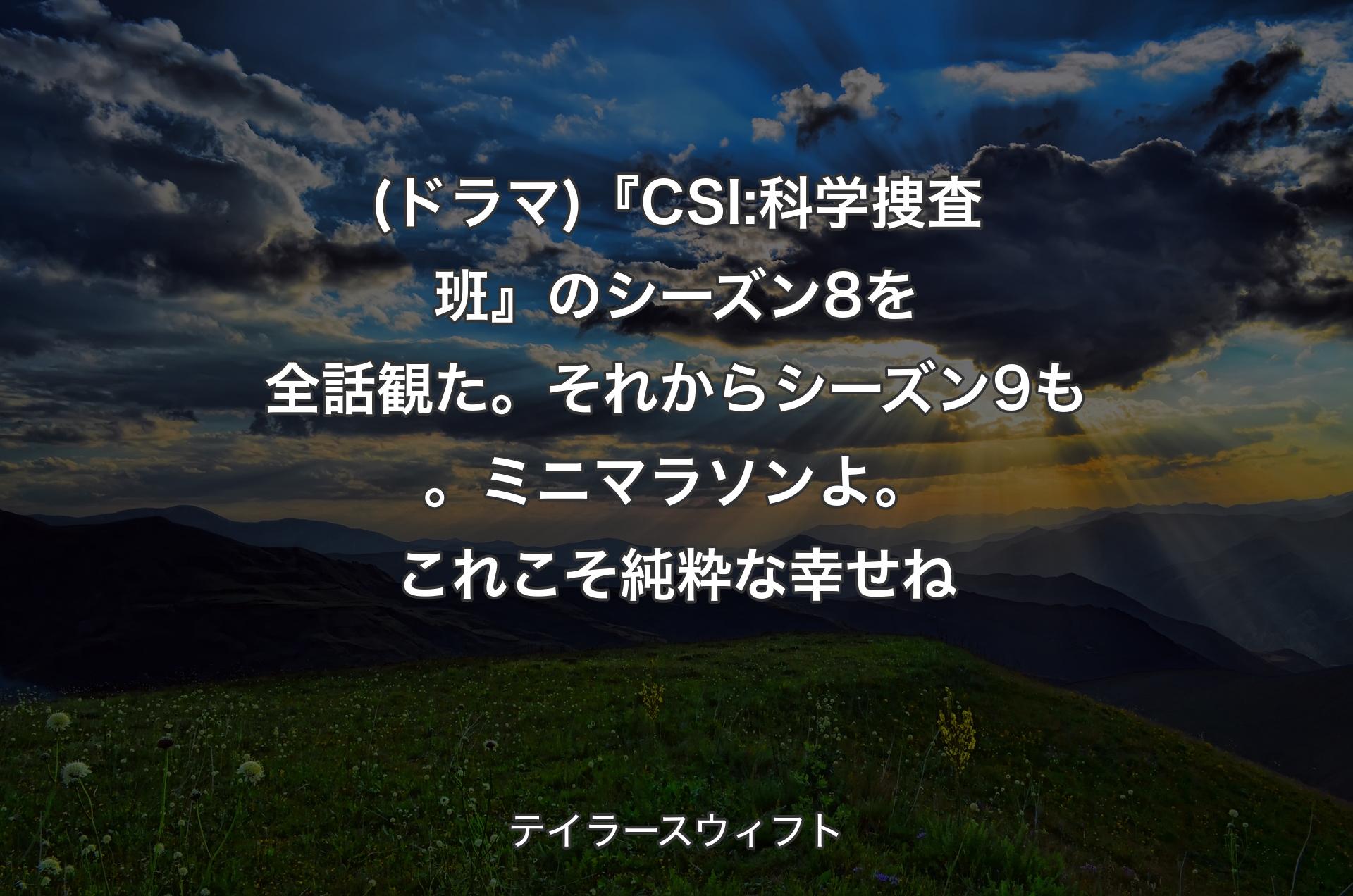 (ドラマ)『CSI:科学捜査班』のシーズン8を全話観た。それからシーズン9も。ミニマラソンよ。これこそ純粋な幸せね

テイラースウィフト